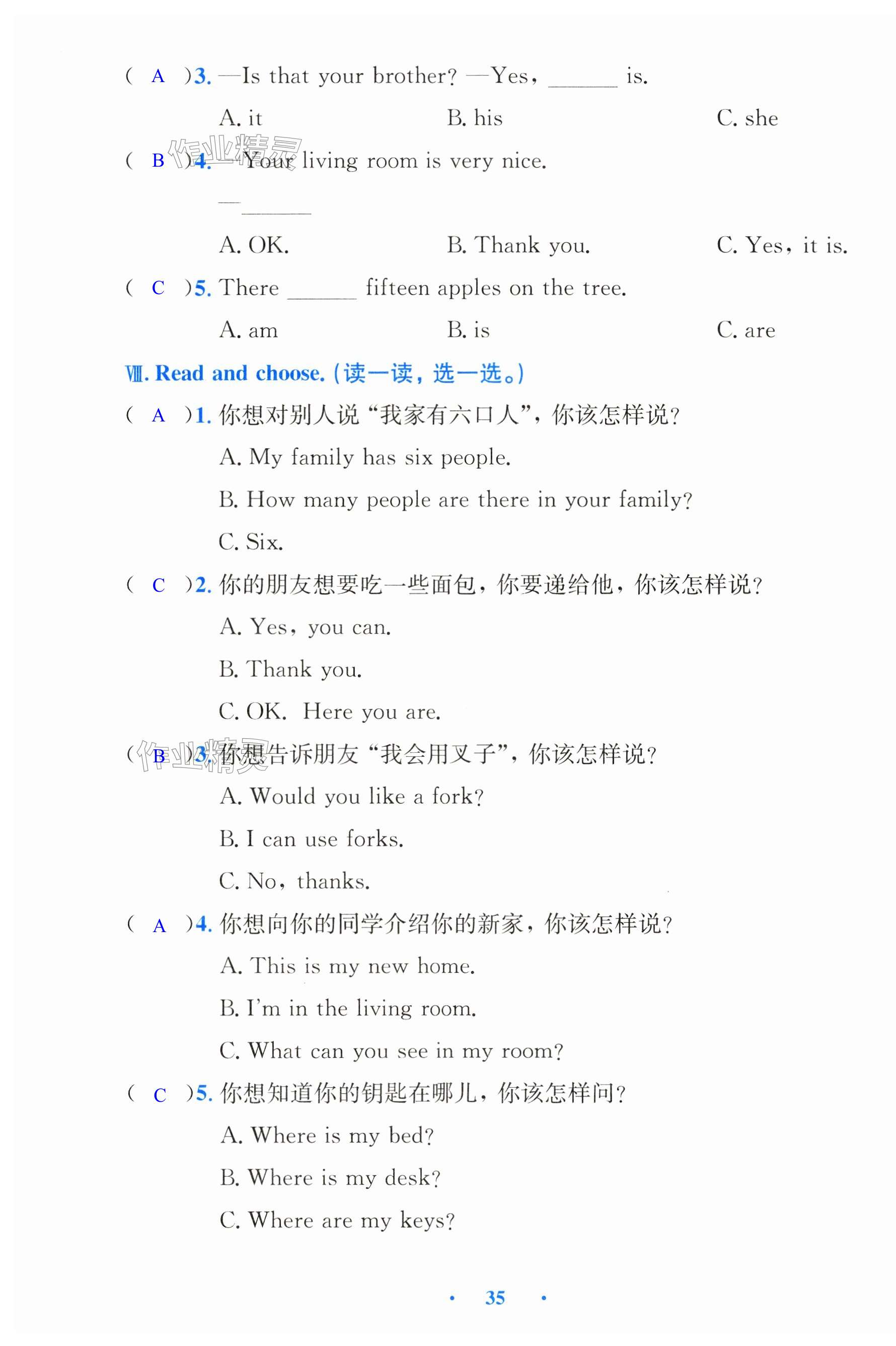 ( A )3. —Is that your brother? —Yes, ______ is.

A. it B. his C. she

作业精灵

( B )4. —Your living room is very nice.

—______

A. OK. B. Thank you. C. Yes, it is.

( C )5. There ______ fifteen apples on the tree.

A. am B. is C. are

Ⅷ. Read and choose. (读一读，选一选。)

( A )1. 你想对别人说“我家有六口人”，你该怎样说?

A. My family has six people.

B. How many people are there in your family?

C. Six.

( C )2. 你的朋友想要吃一些面包，你要递给他，你该怎样说?

A. Yes, you can.

B. Thank you.

C. OK. Here you are.

作业精灵

( B )3. 你想告诉朋友“我会用叉子”，你该怎样说?

A. Would you like a fork?

B. I can use forks.

C. No, thanks.

( A )4. 你想向你的同学介绍你的新家，你该怎样说?

A. This is my new home.

B. I'm in the living room.

C. What can you see in my room?

( C )5. 你想知道你的钥匙在哪儿，你该怎样问?

A. Where is my bed?

B. Where is my desk?

C. Where are my keys?

· 35 ·